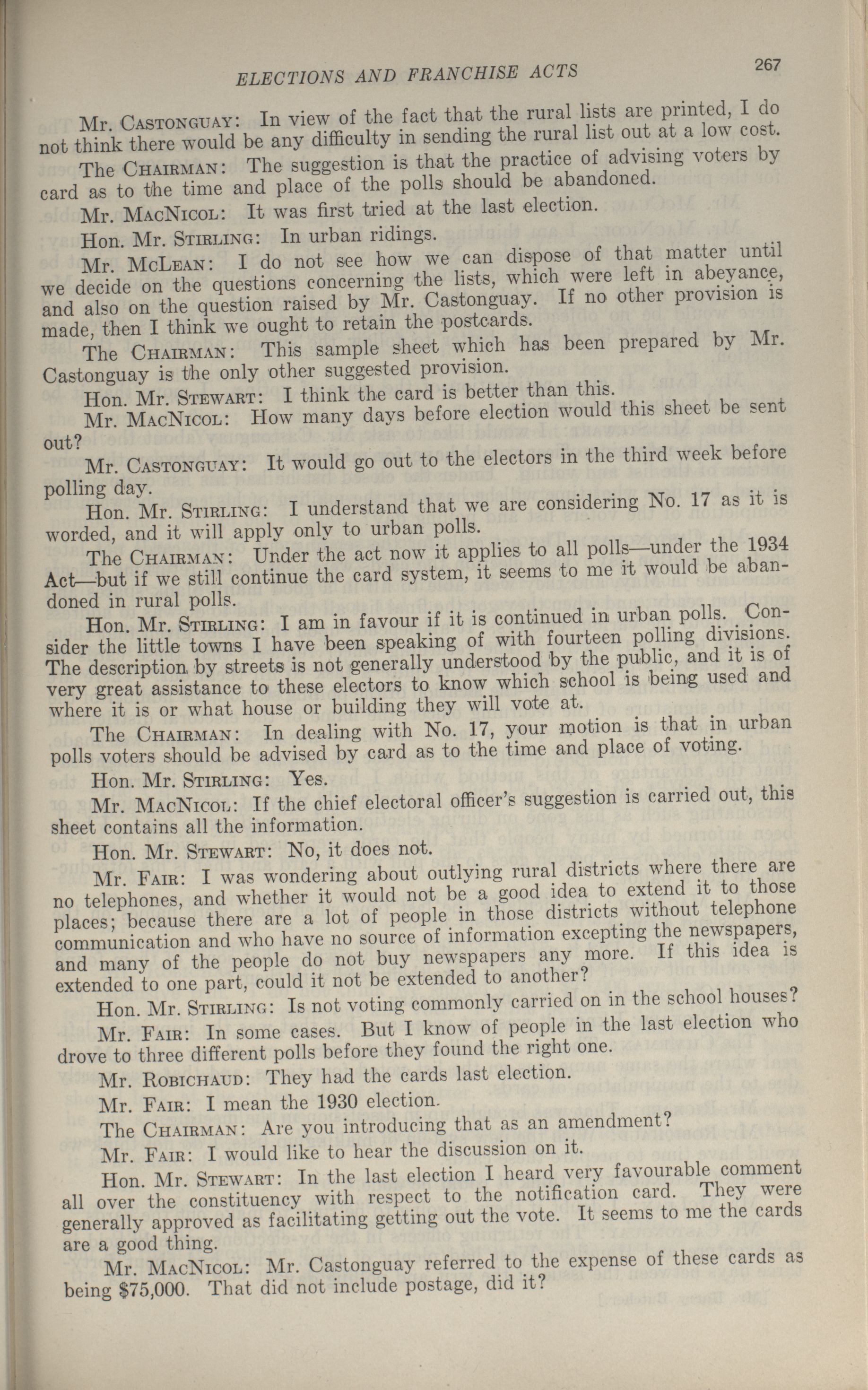 ELECTIONS AND FRANCHISE ACTS 267

Mr. Castonguay: In view of the fact that the rural lists are printed, I do not think there would be any difficulty in sending the rural list out at a low cost.

The Chairman: The suggestion is that the practice of advising voters by card as to the time and place of the polls should be abandoned.

Mr. MacNicol: It was first tried at the last election.

Hon. Mr. Stirling: In urban ridings.

Mr. McLean: I do not see how we can dispose of that matter until we decide on the questions concerning the lists, which were left in abeyance, and also on the question raised by Mr. Castonguay. If no other provision is made, then I think we ought to retain the postcards.

The Chairman: This sample sheet which has been prepared by Mr. Castonguay is the only other suggested provision.

Hon. Mr. Stewart: I think the card is better than this.

Mr. MacNicol: How many days before election would this sheet be sent out?

Mr. Castonguay: It would go out to the electors in the third week before polling day.

Hon. Mr. Stirling: I understand that we are considering No. 17 as it is worded, and it will apply only to urban polls.

The Chairman: Under the act now it applies to all polls—under the 1934 Act—but if we still continue the card system, it seems to me it would be abandoned in rural polls.

Hon. Mr. Stirling: I am in favour if it is continued in urban polls. Consider the little towns I have been speaking of with fourteen polling divisions. The description by streets is not generally understood by the public, and it is of very great assistance to these electors to know which school is being used and where it is or what house or building they will vote at.

The Chairman: In dealing with No. 17, your motion is that in urban polls voters should be advised by card as to the time and place of voting.

Hon. Mr. Stirling: Yes.

Mr. MacNicol: If the chief electoral officer's suggestion is carried out, this sheet contains all the information.

Hon. Mr. Stewart: No, it does not.

Mr. Fair: I was wondering about outlying rural districts where there are no telephones, and whether it would not be a good idea to extend it to those places; because there are a lot of people in those districts without telephone communication and who have no source of information excepting the newspapers, and many of the people do not buy newspapers any more. If this idea is extended to one part, could it not be extended to another?

Hon. Mr. Stirling: Is not voting commonly carried on in the school houses?

Mr. Fair: In some cases. But I know of people in the last election who drove to three different polls before they found the right one.

Mr. Robichaud: They had the cards last election.

Mr. Fair: I mean the 1930 election.

The Chairman: Are you introducing that as an amendment?

Mr. Fair: I would like to hear the discussion on it.

Hon. Mr. Stewart: In the last election I heard very favourable comment all over the constituency with respect to the notification card. They were generally approved as facilitating getting out the vote. It seems to me the cards are a good thing.

Mr. MacNicol: Mr. Castonguay referred to the expense of these cards as being $75,000. That did not include postage, did it?